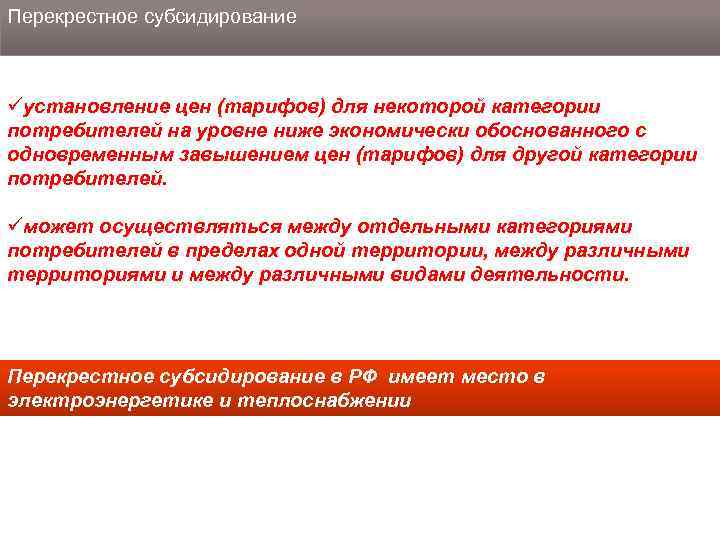 Перекрестное субсидирование

✓установление цен (тарифов) для некоторой категории потребителей на уровне ниже экономически обоснованного с одновременным завышением цен (тарифов) для другой категории потребителей.

✓может осуществляться между отдельными категориями потребителей в пределах одной территории, между различными территориями и между различными видами деятельности.

Перекрестное субсидирование в РФ имеет место в электроэнергетике и теплоснабжении